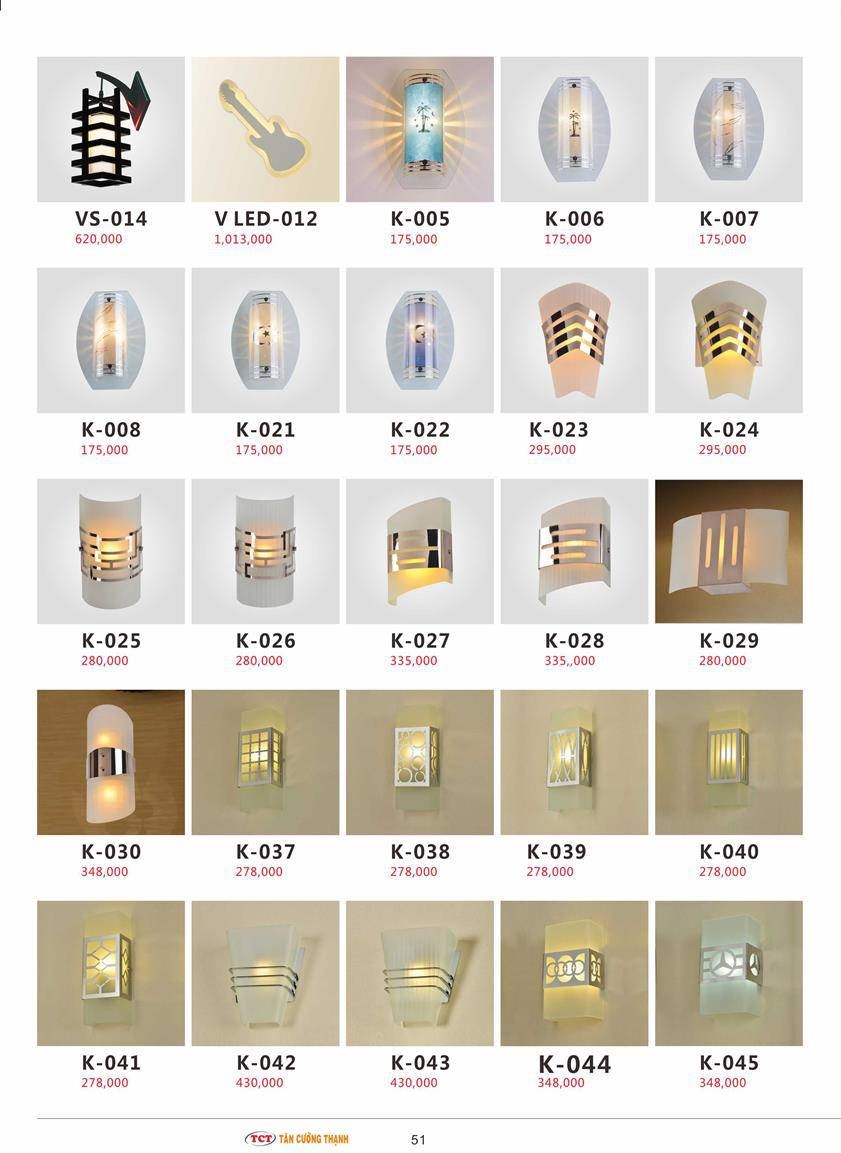 VS-014
620,000

V LED-012
1,013,000

K-005
175,000

K-006
175,000

K-007
175,000

K-008
175,000

K-021
175,000

K-022
175,000

K-023
295,000

K-024
295,000

K-025
280,000

K-026
280,000

K-027
335,000

K-028
335,,000

K-029
280,000

K-030
348,000

K-037
278,000

K-038
278,000

K-039
278,000

K-040
278,000

K-041
278,000

K-042
430,000

K-043
430,000

K-044
348,000

K-045
348,000

TCT TÂN CƯỜNG THẠNH

51